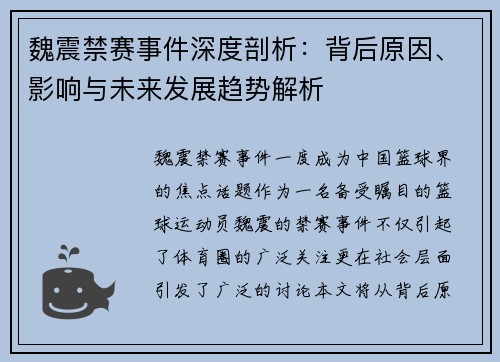 魏震禁赛事件深度剖析：背后原因、影响与未来发展趋势解析

魏震禁赛事件一度成为中国篮球界的焦点话题作为一名备受瞩目的篮球运动员魏震的禁赛事件不仅引起了体育圈的广泛关注更在社会层面引发了广泛的讨论本文将从背后原